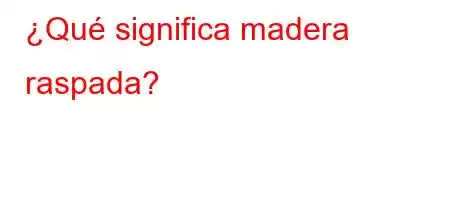 ¿Qué significa madera raspada?